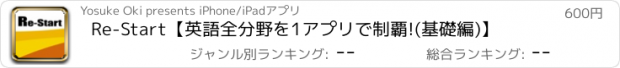 Re-Start

Yosuke Oki presents iPhone/iPadアプリ

600円

Re-Start【英語全分野を1アプリで制覇!(基礎編)】

ジャンル別ランキング: --

総合ランキング: --